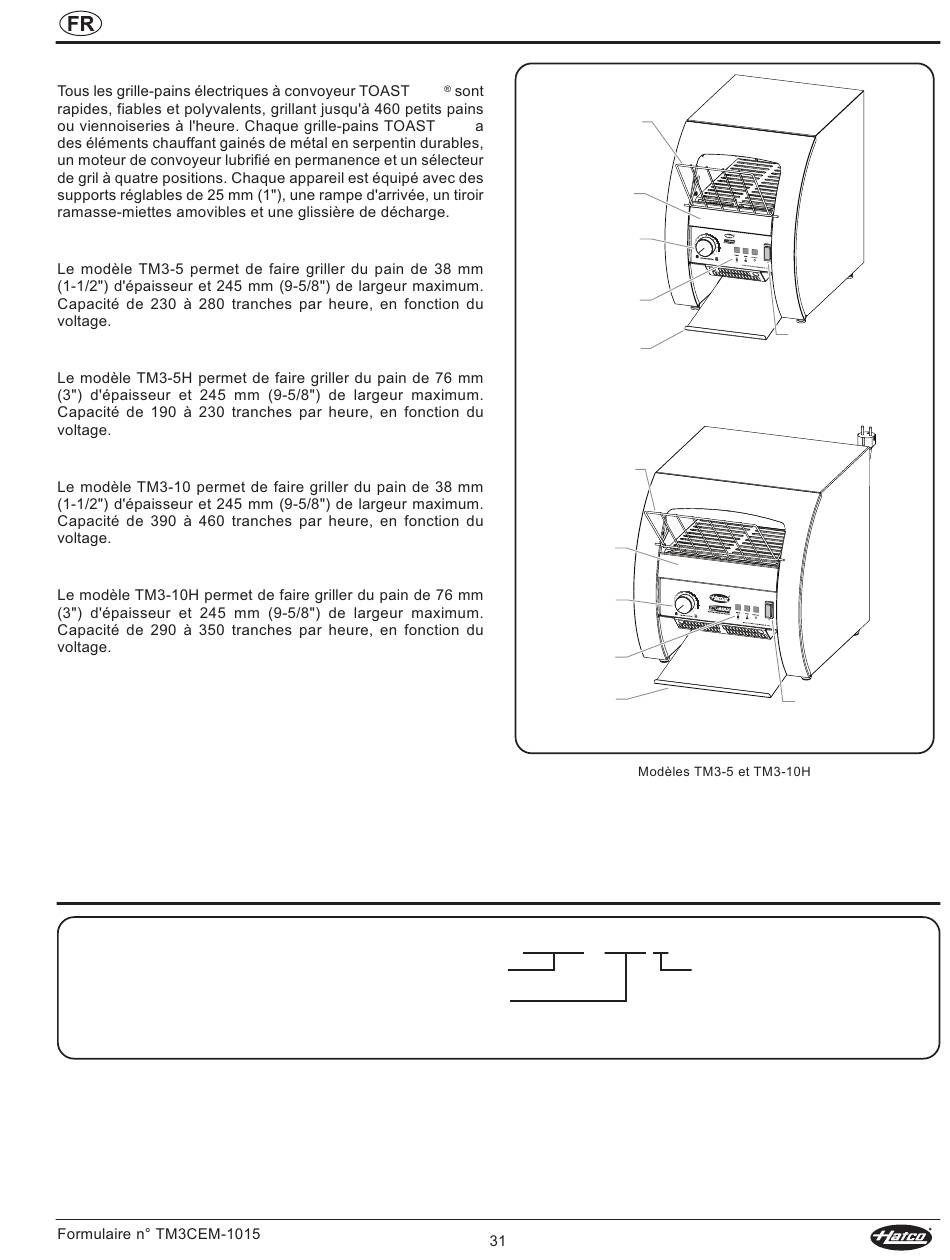 FR

Tous les grille-pains électriques à convoyeur TOAST ® sont rapides, fiables et polyvalents, grillant jusqu'à 460 petits pains ou viennoiseries à l'heure. Chaque grille-pains TOAST a des éléments chauffant gainés de métal en serpentin durables, un moteur de convoyeur lubrifié en permanence et un sélecteur de gril à quatre positions. Chaque appareil est équipé avec des supports réglables de 25 mm (1"), une rampe d'arrivée, un tiroir ramasse-miettes amovibles et une glissière de décharge.

Le modèle TM3-5 permet de faire griller du pain de 38 mm (1-1/2") d'épaisseur et 245 mm (9-5/8") de largeur maximum. Capacité de 230 à 280 tranches par heure, en fonction du voltage.

Le modèle TM3-5H permet de faire griller du pain de 76 mm (3") d'épaisseur et 245 mm (9-5/8") de largeur maximum. Capacité de 190 à 230 tranches par heure, en fonction du voltage.

Le modèle TM3-10 permet de faire griller du pain de 38 mm (1-1/2") d'épaisseur et 245 mm (9-5/8") de largeur maximum. Capacité de 390 à 460 tranches par heure, en fonction du voltage.

Le modèle TM3-10H permet de faire griller du pain de 76 mm (3") d'épaisseur et 245 mm (9-5/8") de largeur maximum. Capacité de 290 à 350 tranches par heure, en fonction du voltage.

Modèles TM3-5 et TM3-10H

Formulaire n° TM3CEM-1015

31

Hatco